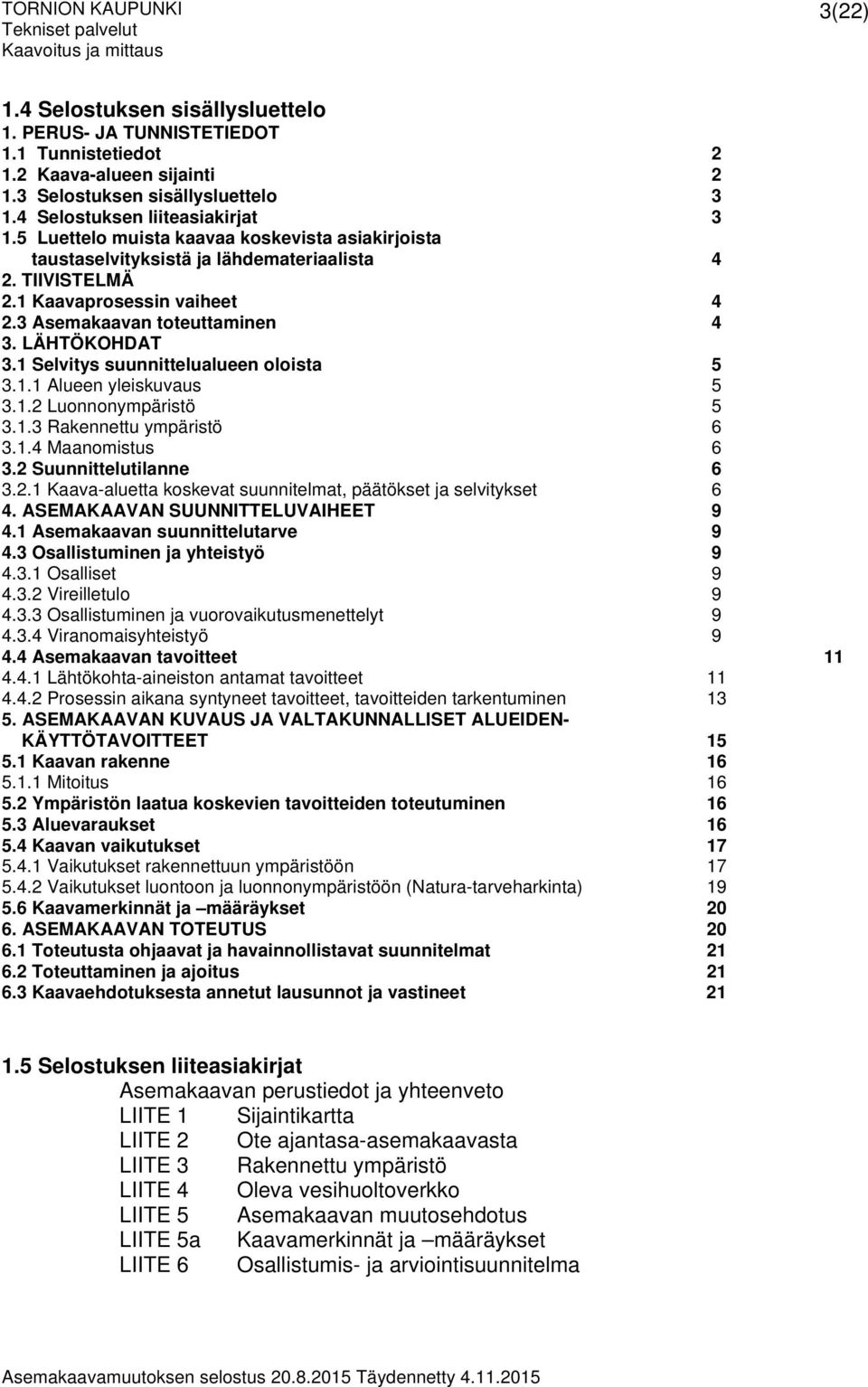 TORNION KAUPUNKI
Tekniset palvelut
Kaavoitus ja mittaus

3(22)

1.4 Selostuksen sisällysluettelo
1. PERUS- JA TUNNISTETIEDOT
1.1 Tunnistetiedot 2
1.2 Kaava-alueen sijainti 2
1.3 Selostuksen sisällysluettelo 3
1.4 Selostuksen liiteasiakirjat 3
1.5 Luettelo muista kaavaa koskevista asiakirjoista taustaselvityksistä ja lähdemateriaalista 4
2. TIIVISTELMÄ
2.1 Kaavaprosessin vaiheet 4
2.3 Asemakaavan toteuttaminen 4
3. LÄHTÖKOHDAT
3.1 Selvitys suunnittelualueen oloista 5
3.1.1 Alueen yleiskuvaus 5
3.1.2 Luonnonympäristö 5
3.1.3 Rakennettu ympäristö 6
3.1.4 Maanomistus 6
3.2 Suunnittelutilanne 6
3.2.1 Kaava-aluetta koskevat suunnitelmat, päätökset ja selvitykset 6
4. ASEMAKAAVAN SUUNNITTELUVAIHEET 9
4.1 Asemakaavan suunnittelutarve 9
4.3 Osallistuminen ja yhteistyö 9
4.3.1 Osalliset 9
4.3.2 Vireilletulo 9
4.3.3 Osallistuminen ja vuorovaikutusmenettelyt 9
4.3.4 Viranomaisyhteistyö 9
4.4 Asemakaavan tavoitteet 11
4.4.1 Lähtökohta-aineiston antamat tavoitteet 11
4.4.2 Prosessin aikana syntyneet tavoitteet, tavoitteiden tarkentuminen 13
5. ASEMAKAAVAN KUVAUS JA VALTAKUNNALLISET ALUEIDENKÄYTTÖTAVOITTEET 15
5.1 Kaavan rakenne 16
5.1.1 Mitoitus 16
5.2 Ympäristön laatua koskevien tavoitteiden toteutuminen 16
5.3 Aluevaraukset 16
5.4 Kaavan vaikutukset 17
5.4.1 Vaikutukset rakennettuun ympäristöön 17
5.4.2 Vaikutukset luontoon ja luonnonympäristöön (Natura-tarveharkinta) 19
5.6 Kaavamerkinnät ja –määräykset 20
6. ASEMAKAAVAN TOTEUTUS 20
6.1 Toteutusta ohjaavat ja havainnollistavat suunnitelmat 21
6.2 Toteuttaminen ja ajoitus 21
6.3 Kaavaehdotuksesta annetut lausunnot ja vastineet 21

1.5 Selostuksen liiteasiakirjat
Asemakaavan perustiedot ja yhteenveto
LIITE 1 Sijaintikartta
LIITE 2 Ote ajantasa-asemakaavasta
LIITE 3 Rakennettu ympäristö
LIITE 4 Oleva vesihuoltoverkko
LIITE 5 Asemakaavan muutosehdotus
LIITE 5a Kaavamerkinnät ja –määräykset
LIITE 6 Osallistumis- ja arviointisuunnitelma

Asemakaavamuutoksen selostus 20.8.2015 Täydennetty 4.11.2015